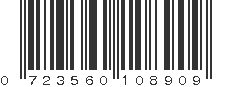 0 723560 108909